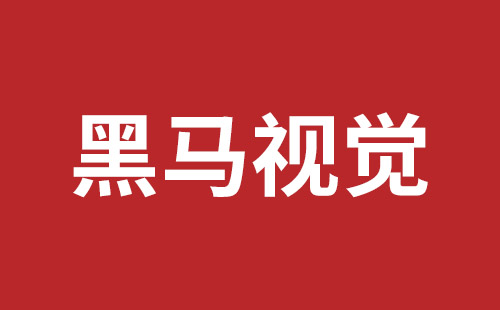 黑马视觉